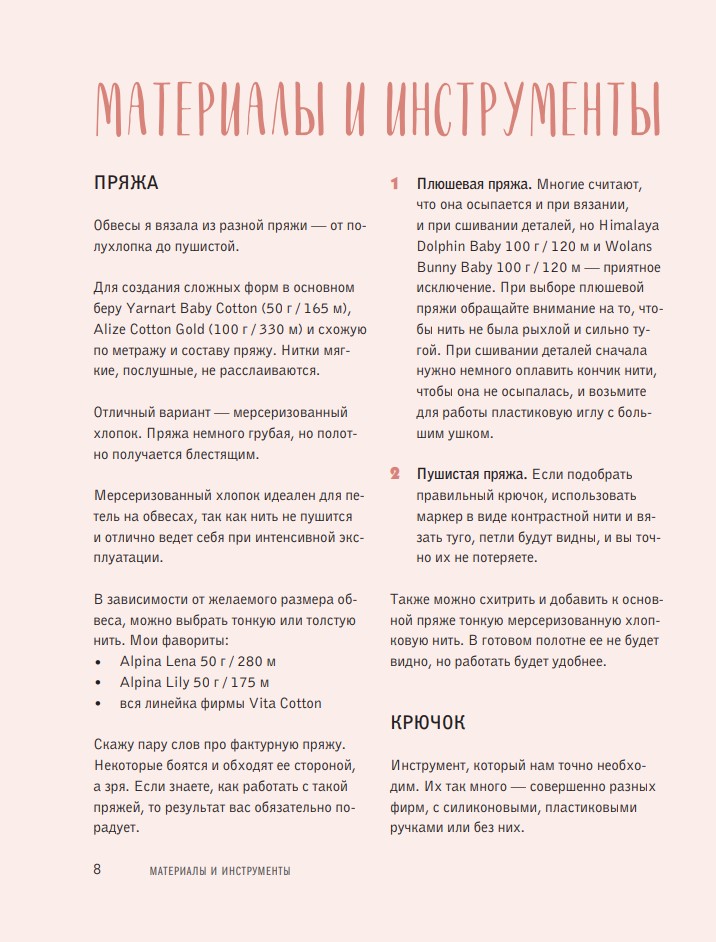 МАТЕРИАЛЫ И ИНСТРУМЕНТЫ

ПРЯЖА

Обвесы я вязала из разной пряжи — от полухлопка до пушистой.

Для создания сложных форм в основном беру Yarnart Baby Cotton (50 г / 165 м), Alize Cotton Gold (100 г / 330 м) и схожую по метражу и составу пряжу. Нитки мягкие, послушные, не расслаиваются.

Отличный вариант — мерсеризованный хлопок. Пряжа немного грубая, но полотно получается блестящим.

Мерсеризованный хлопок идеален для петель на обвесах, так как нить не пушится и отлично ведет себя при интенсивной эксплуатации.

В зависимости от желаемого размера обвеса, можно выбрать тонкую или толстую нить. Мои фавориты:
• Alpina Lena 50 г / 280 м
• Alpina Lily 50 г / 175 м
• вся линейка фирмы Vita Cotton

Скажу пару слов про фактурную пряжу. Некоторые боятся и обходят ее стороной, а зря. Если знаете, как работать с такой пряжей, то результат вас обязательно порадует.

1 Плюшевая пряжа. Многие считают, что она осыпается и при вязании, и при сшивании деталей, но Himalaya Dolphin Baby 100 г / 120 м и Wolans Bunny Baby 100 г / 120 м — приятное исключение. При выборе плюшевой пряжи обращайте внимание на то, чтобы нить не была рыхлой и сильно тугой. При сшивании деталей сначала нужно немного оплавить кончик нити, чтобы она не осыпалась, и возьмите для работы пластиковую иглу с большим ушком.

2 Пушистая пряжа. Если подобрать правильный крючок, использовать маркер в виде контрастной нити и вязать туго, петли будут видны, и вы точно их не потеряете.

Также можно схитрить и добавить к основной пряже тонкую мерсеризованную хлопковую нить. В готовом полотне ее не будет видно, но работать будет удобнее.

КРЮЧОК

Инструмент, который нам точно необходим. Их так много — совершенно разных фирм, с силиконовыми, пластиковыми ручками или без них.

8 МАТЕРИАЛЫ И ИНСТРУМЕНТЫ